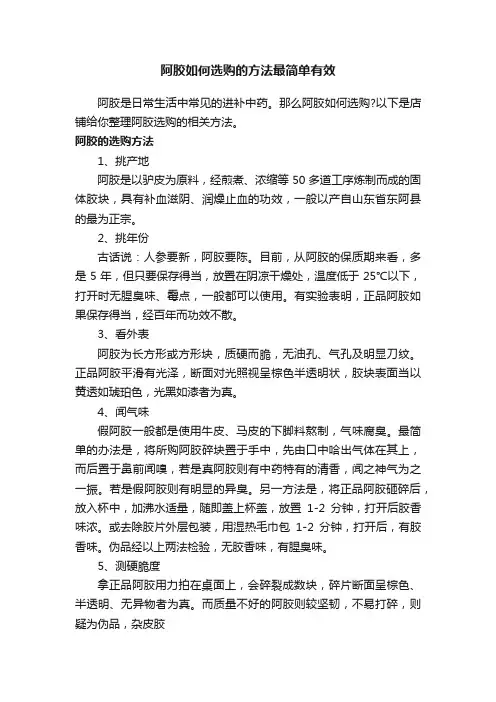 阿胶如何选购的方法最简单有效

阿胶是日常生活中常见的进补中药。那么阿胶如何选购?以下是店铺给你整理阿胶选购的相关方法。

阿胶的选购方法

1、挑产地

阿胶是以驴皮为原料，经煎煮、浓缩等 50 多道工序炼制而成的固体胶块，具有补血滋阴、润燥止血的功效，一般以产自山东省东阿县的最为正宗。

2、挑年份

古话说：人参要新，阿胶要陈。目前，从阿胶的保质期来看，多是 5 年，但只要保存得当，放置在阴凉干燥处，温度低于 25°C以下，打开时无腥臭味、霉点，一般都可以使用。有实验表明，正品阿胶如果保存得当，经百年而功效不散。

3、看外表

阿胶为长方形或方形块，质硬而脆，无油孔、气孔及明显刀纹。正品阿胶平滑有光泽，断面对光照视呈棕色半透明状，胶块表面当以黄透如琥珀色，光黑如漆者为真。

4、闻气味

假阿胶一般都是使用牛皮、马皮的下脚料熬制，气味腐臭。最简单的办法是，将所购阿胶碎块置于手中，先由口中哈出气体在其上，而后置于鼻前闻嗅，若是真阿胶则有中药特有的清香，闻之神气为之一振。若是假阿胶则有明显的异臭。另一方法是，将正品阿胶砸碎后，放入杯中，加沸水适量，随即盖上杯盖，放置 1-2 分钟，打开后胶香味浓。或去除胶片外层包装，用湿热毛巾包 1-2 分钟，打开后，有胶香味。伪品经以上两法检验，无胶香味，有腥臭味。

5、测硬脆度

拿正品阿胶用力拍在桌面上，会碎裂成数块，碎片断面呈棕色、半透明、无异物者为真。而质量不好的阿胶则较坚韧，不易打碎，则疑为伪品，杂皮胶